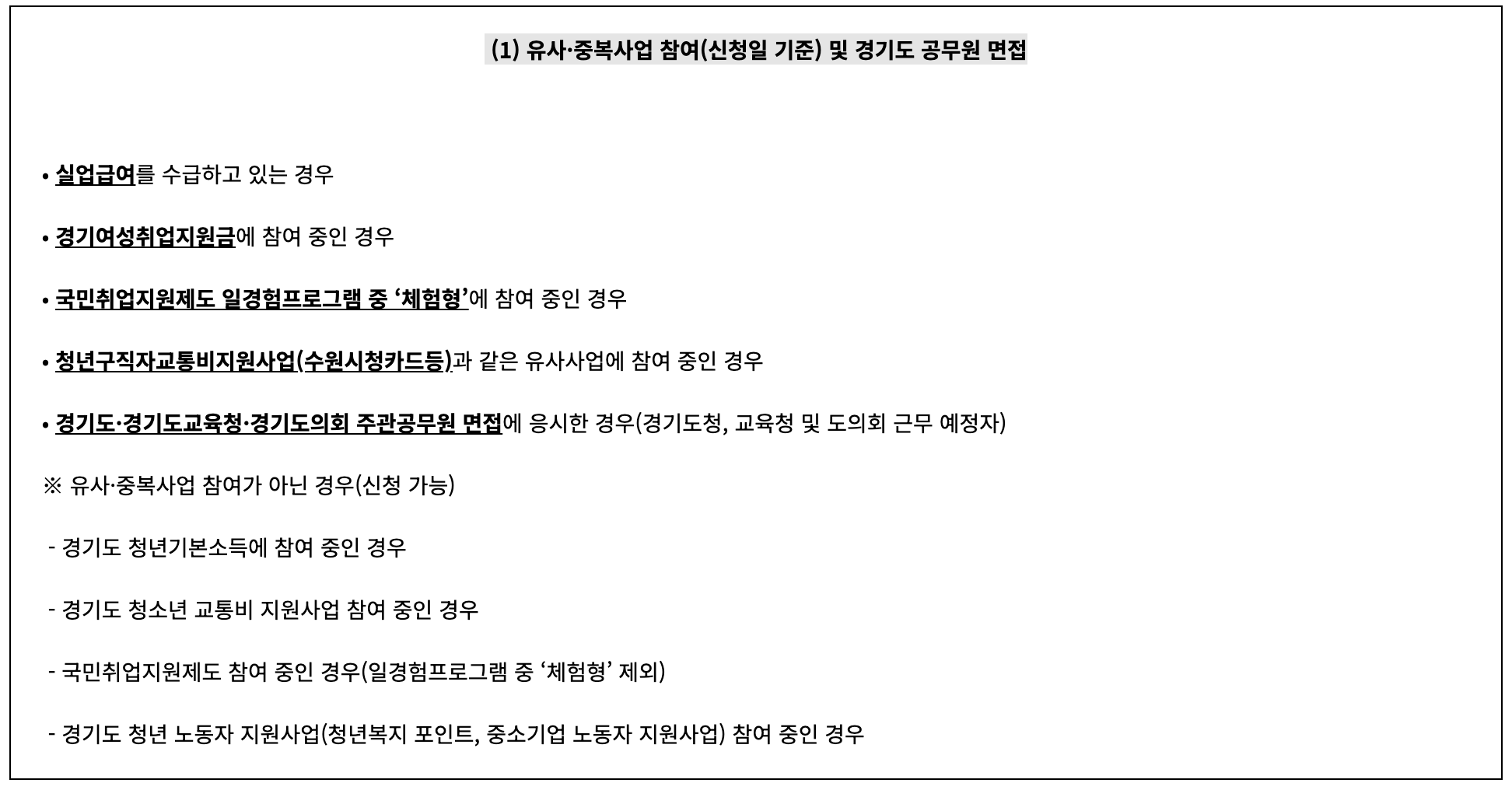 (1) 유사·중복사업 참여(신청일 기준) 및 경기도 공무원 면접

• 실업급여를 수급하고 있는 경우

• 경기여성취업지원금에 참여 중인 경우

• 국민취업지원제도 일경험프로그램 중 ‘체험형’에 참여 중인 경우

• 청년구직자교통비지원사업(수원시청카드등)과 같은 유사사업에 참여 중인 경우

• 경기도·경기도교육청·경기도의회 주관공무원 면접에 응시한 경우(경기도청, 교육청 및 도의회 근무 예정자)

※ 유사·중복사업 참여가 아닌 경우(신청 가능)

- 경기도 청년기본소득에 참여 중인 경우

- 경기도 청소년 교통비 지원사업 참여 중인 경우

- 국민취업지원제도 참여 중인 경우(일경험프로그램 중 ‘체험형’ 제외)

- 경기도 청년 노동자 지원사업(청년복지 포인트, 중소기업 노동자 지원사업) 참여 중인 경우